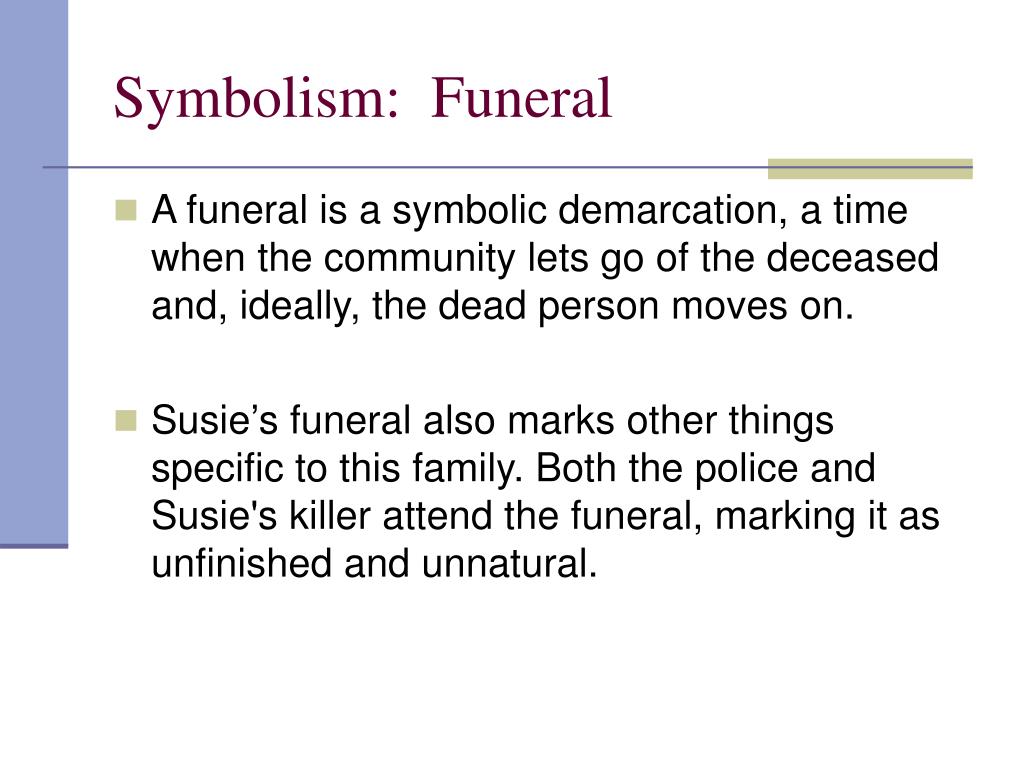 Symbolism:  Funeral

A funeral is a symbolic demarcation, a time when the community lets go of the deceased and, ideally, the dead person moves on.

Susie’s funeral also marks other things specific to this family. Both the police and Susie's killer attend the funeral, marking it as unfinished and unnatural.